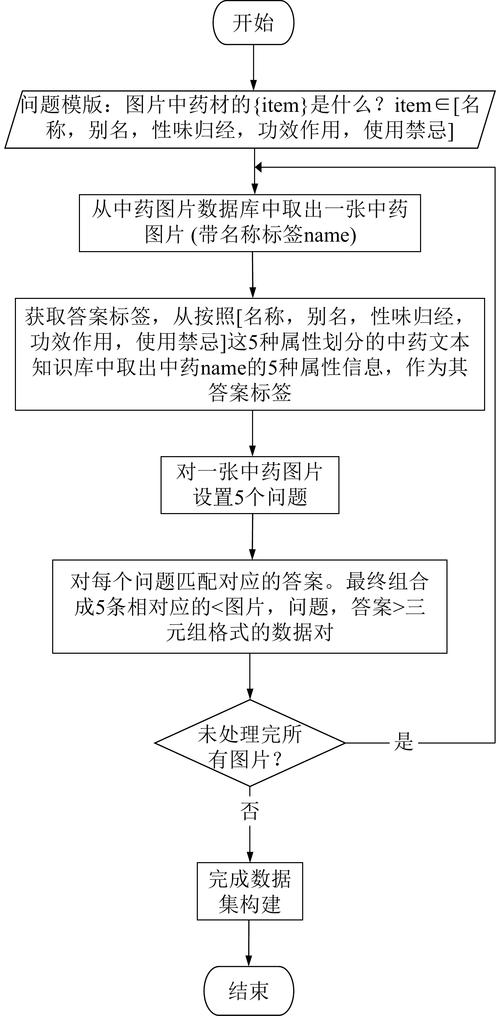 开始

问题模版：图片中药材的{item}是什么？item∈[名称，别名，性味归经，功效作用，使用禁忌]

从中药图片数据库中取出一张中药图片 (带名称标签name)

获取答案标签，从按照[名称，别名，性味归经，功效作用，使用禁忌]这5种属性划分的中药文本知识库中取出中药name的5种属性信息，作为其答案标签

对一张中药图片设置5个问题

对每个问题匹配对应的答案。最终组合成5条相对应的<图片，问题，答案>三元组格式的数据对

未处理完所有图片？

是

否

完成数据集构建

结束